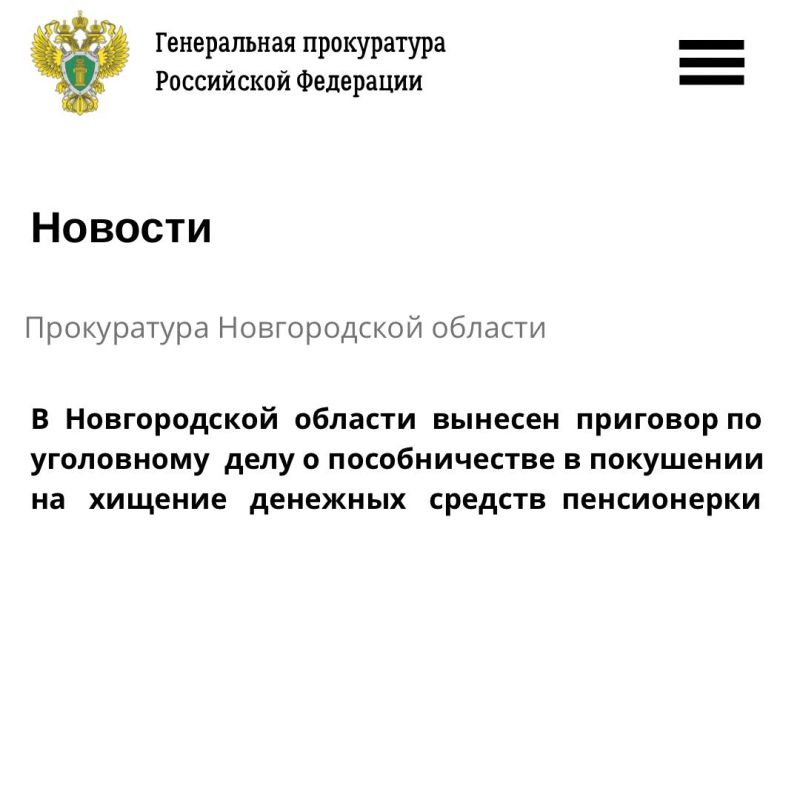 Генеральная прокуратура
Российской Федерации

Новости

Прокуратура Новгородской области

В Новгородской области вынесен приговор по уголовному делу о пособничестве в покушении на хищение денежных средств пенсионерки